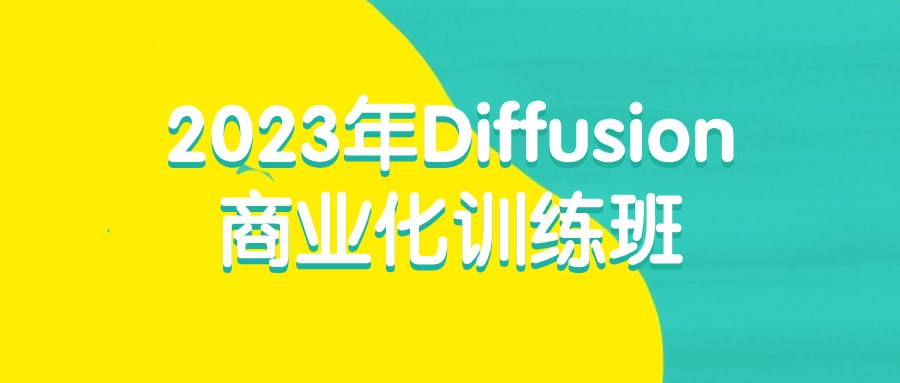 2023年Diffusion
商业化训练班